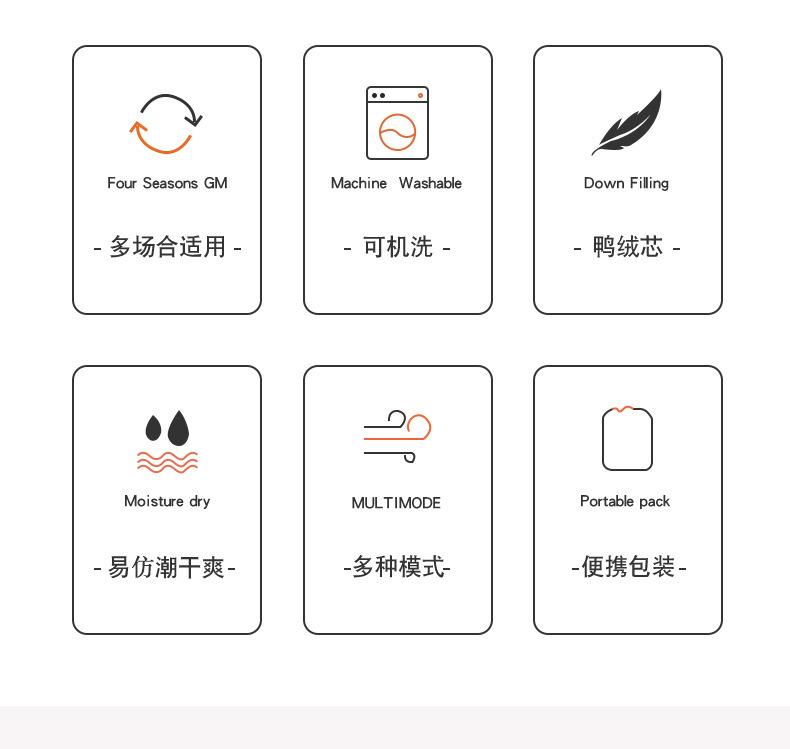 Four Seasons GM

- 多场合适用 -

Machine Washable

- 可机洗 -

Down Filling

- 鸭绒芯 -

Moisture dry

- 易仿潮干爽 -

MULTIMODE

-多种模式-

Portable pack

-便携包装-